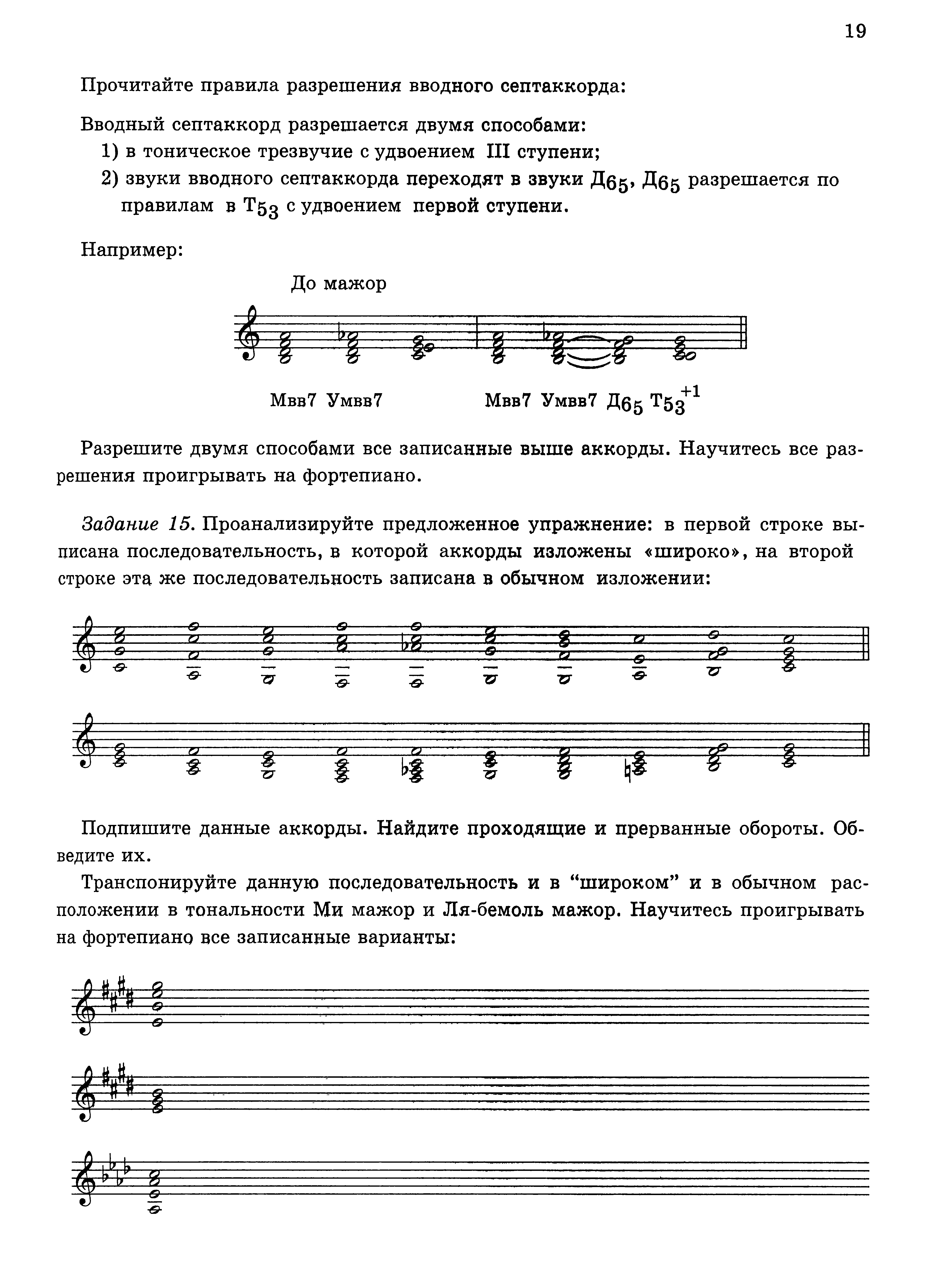 19

Прочитайте правила разрешения вводного септаккорда:

Вводный септаккорд разрешается двумя способами:
1) в тоническое трезвучие с удвоением III ступени;
2) звуки вводного септаккорда переходят в звуки $Д_{65}$, $Д_{65}$ разрешается по правилам в $Т_{53}$ с удвоением первой ступени.

Например:

До мажор

Мвв7 Умвв7 Мвв7 Умвв7 $Д_{65}$ $Т_{53}^{+1}$

Разрешите двумя способами все записанные выше аккорды. Научитесь все разрешения проигрывать на фортепиано.

Задание 15. Проанализируйте предложенное упражнение: в первой строке выписана последовательность, в которой аккорды изложены «широко», на второй строке эта же последовательность записана в обычном изложении:

Подпишите данные аккорды. Найдите проходящие и прерванные обороты. Обведите их.

Транспонируйте данную последовательность и в “широком” и в обычном расположении в тональности Ми мажор и Ля-бемоль мажор. Научитесь проигрывать на фортепиано все записанные варианты: